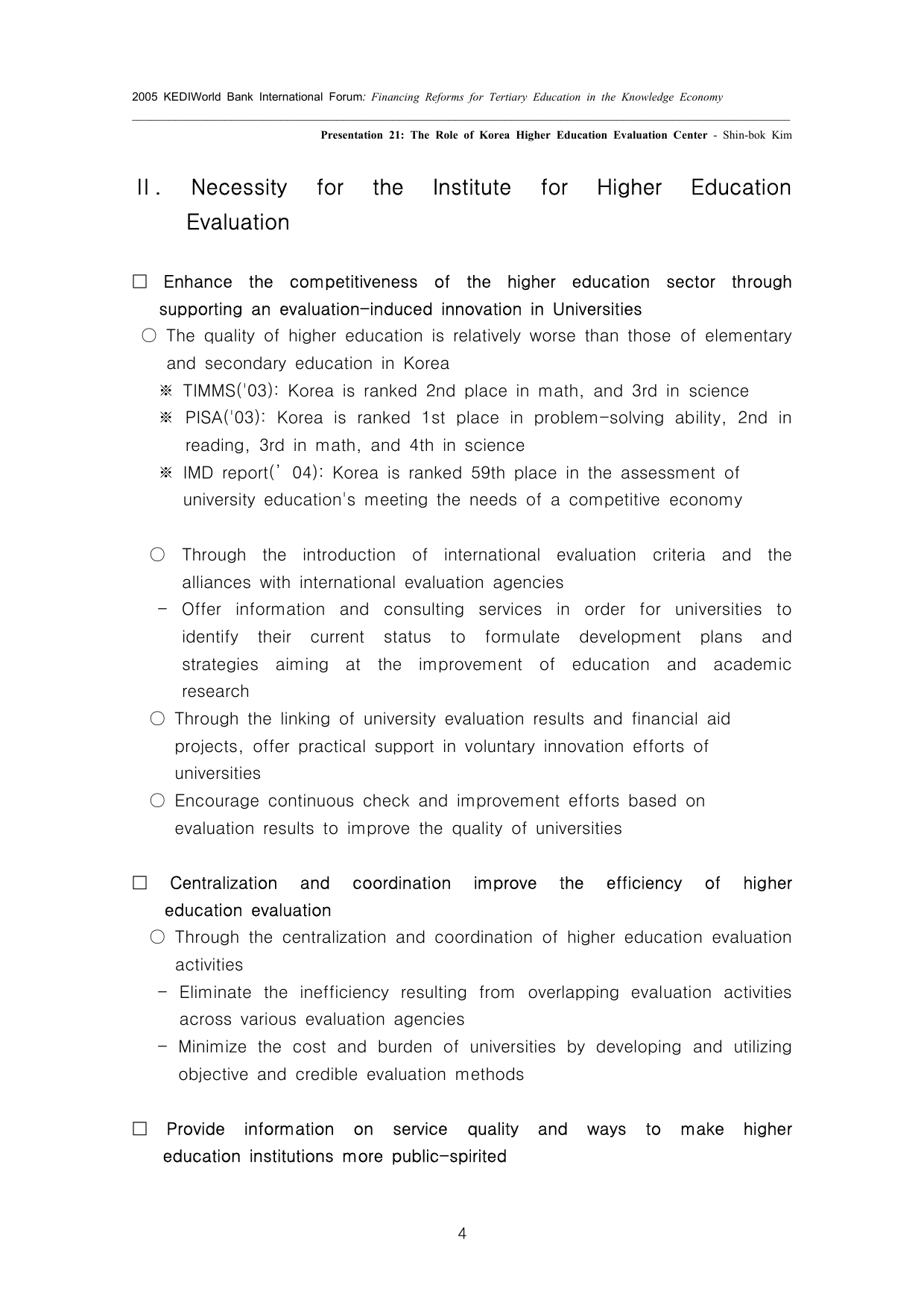 2005 KEDIWorld Bank International Forum: Financing Reforms for Tertiary Education in the Knowledge Economy

Presentation 21: The Role of Korea Higher Education Evaluation Center - Shin-bok Kim

II. Necessity for the Institute for Higher Education Evaluation

□ Enhance the competitiveness of the higher education sector through supporting an evaluation-induced innovation in Universities

○ The quality of higher education is relatively worse than those of elementary and secondary education in Korea

※ TIMMS('03): Korea is ranked 2nd place in math, and 3rd in science

※ PISA('03): Korea is ranked 1st place in problem-solving ability, 2nd in reading, 3rd in math, and 4th in science

※ IMD report(' 04): Korea is ranked 59th place in the assessment of university education's meeting the needs of a competitive economy

○ Through the introduction of international evaluation criteria and the alliances with international evaluation agencies

- Offer information and consulting services in order for universities to identify their current status to formulate development plans and strategies aiming at the improvement of education and academic research

○ Through the linking of university evaluation results and financial aid projects, offer practical support in voluntary innovation efforts of universities

○ Encourage continuous check and improvement efforts based on evaluation results to improve the quality of universities

□ Centralization and coordination improve the efficiency of higher education evaluation

○ Through the centralization and coordination of higher education evaluation activities

- Eliminate the inefficiency resulting from overlapping evaluation activities across various evaluation agencies

- Minimize the cost and burden of universities by developing and utilizing objective and credible evaluation methods

□ Provide information on service quality and ways to make higher education institutions more public-spirited

4